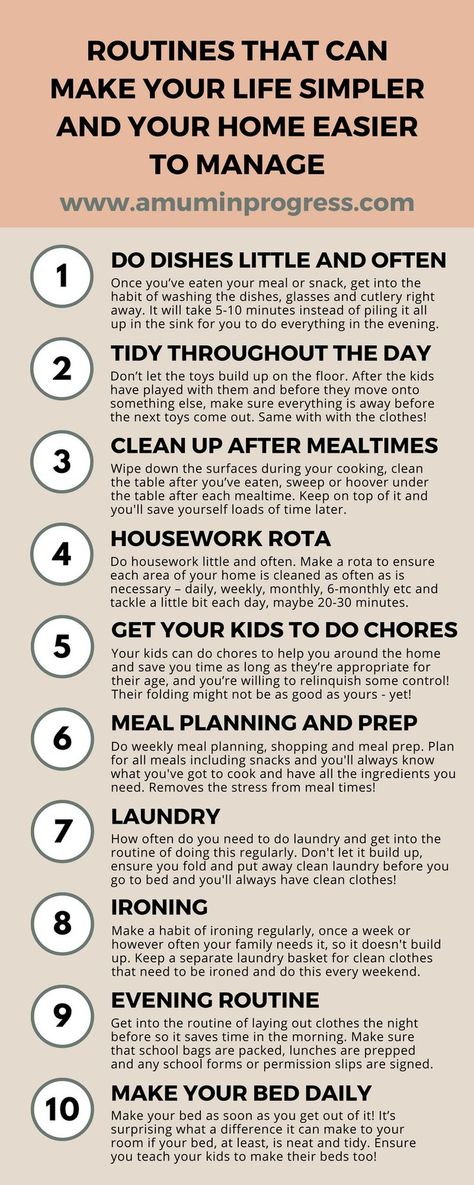 ROUTINES THAT CAN MAKE YOUR LIFE SIMPLER AND YOUR HOME EASIER TO MANAGE

www.amuminprogress.com

1

DO DISHES LITTLE AND OFTEN

Once you've eaten your meal or snack, get into the habit of washing the dishes, glasses and cutlery right away. It will take 5-10 minutes instead of piling it all up in the sink for you to do everything in the evening.

2

TIDY THROUGHOUT THE DAY

Don't let the toys build up on the floor. After the kids have played with them and before they move onto something else, make sure everything is away before the next toys come out. Same with with the clothes!

3

CLEAN UP AFTER MEALTIMES

Wipe down the surfaces during your cooking, clean the table after you've eaten, sweep or hoover under the table after each mealtime. Keep on top of it and you'll save yourself loads of time later.

4

HOUSEWORK ROTA

Do housework little and often. Make a rota to ensure each area of your home is cleaned as often as is necessary – daily, weekly, monthly, 6-monthly etc and tackle a little bit each day, maybe 20-30 minutes.

5

GET YOUR KIDS TO DO CHORES

Your kids can do chores to help you around the home and save you time as long as they're appropriate for their age, and you're willing to relinquish some control! Their folding might not be as good as yours - yet!

6

MEAL PLANNING AND PREP

Do weekly meal planning, shopping and meal prep. Plan for all meals including snacks and you'll always know what you've got to cook and have all the ingredients you need. Removes the stress from meal times!

7

LAUNDRY

How often do you need to do laundry and get into the routine of doing this regularly. Don't let it build up, ensure you fold and put away clean laundry before you go to bed and you'll always have clean clothes!

8

IRONING

Make a habit of ironing regularly, once a week or however often your family needs it, so it doesn't build up. Keep a separate laundry basket for clean clothes that need to be ironed and do this every weekend.

9

EVENING ROUTINE

Get into the routine of laying out clothes the night before so it saves time in the morning. Make sure that school bags are packed, lunches are prepped and any school forms or permission slips are signed.

10

MAKE YOUR BED DAILY

Make your bed as soon as you get out of it! It's surprising what a difference it can make to your room if your bed, at least, is neat and tidy. Ensure you teach your kids to make their beds too!